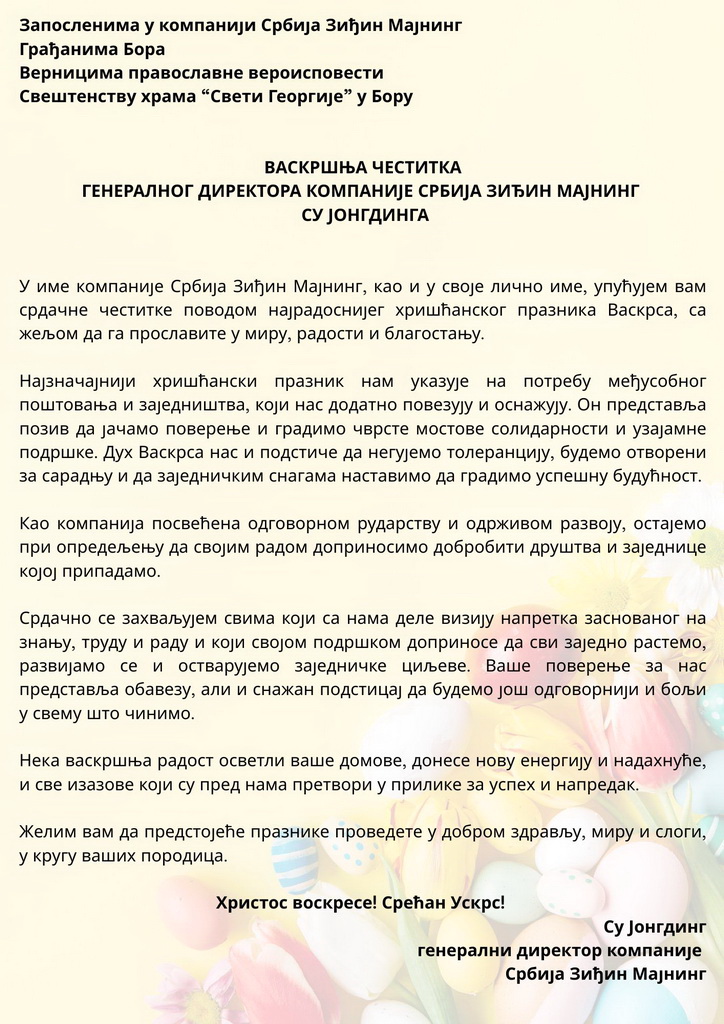 Запосленима у компанији Србија Зиђин Мајнинг
Грађанима Бора
Верницима православне вероисповести
Свештенству храма “Свети Георгије” у Бору

ВАСКРШЊА ЧЕСТИТКА
ГЕНЕРАЛНОГ ДИРЕКТОРА КОМПАНИЈЕ СРБИЈА ЗИЂИН МАЈНИНГ
СУ ЈОНГДИНГА

У име компаније Србија Зиђин Мајнинг, као и у своје лично име, упућујем вам срдачне честитке поводом најрадоснијег хришћанског празника Васкрса, са жељом да га прославите у миру, радости и благостању.

Најзначајнији хришћански празник нам указује на потребу међусобног поштовања и заједништва, који нас додатно повезују и оснажују. Он представља позив да јачамо поверење и градимо чврсте мостове солидарности и узајамне подршке. Дух Васкрса нас и подстиче да негујемо толеранцију, будемо отворени за сарадњу и да заједничким снагама наставимо да градимо успешну будућност.

Као компанија посвећена одговорном рударству и одрживом развоју, остајемо при опредељењу да својим радом доприносимо добробити друштва и заједнице којој припадамо.

Срдачно се захваљујем свима који са нама деле визију напретка заснованог на знању, труду и раду и који својом подршком доприносе да сви заједно растемо, развијамо се и остварујемо заједничке циљеве. Ваше поверење за нас представља обавезу, али и снажан подстицај да будемо још одговорнији и бољи у свему што чинимо.

Нека васкршња радост осветли ваше домове, донесе нову енергију и надахнуће, и све изазове који су пред нама претвори у прилике за успех и напредак.

Желим вам да предстојеће празнике проведете у добром здрављу, миру и слоги, у кругу ваших породица.

Христос воскресе! Срећан Ускрс!

Су Јонгдинг
генерални директор компаније
Србија Зиђин Мајнинг